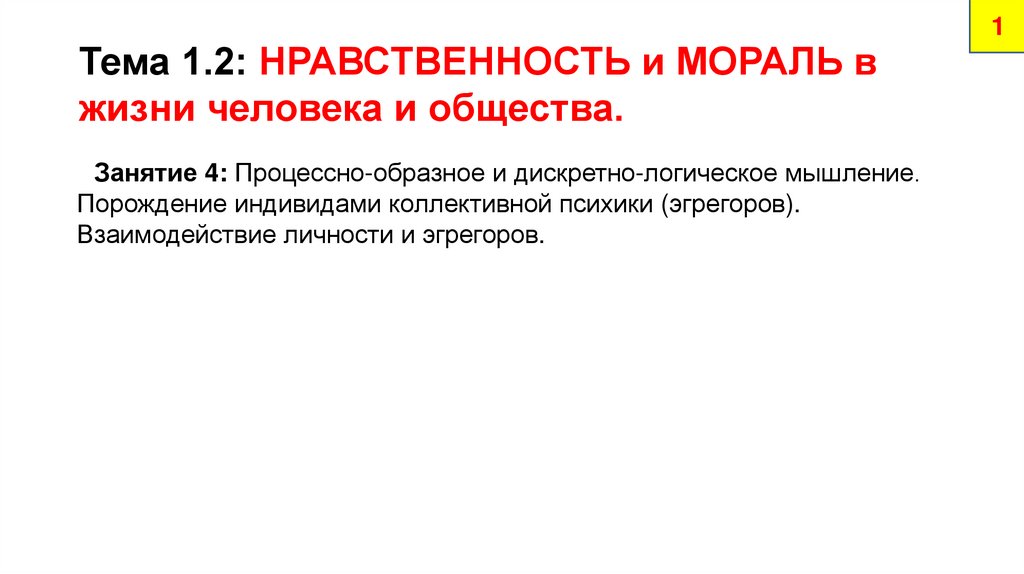 1

Тема 1.2: НРАВСТВЕННОСТЬ и МОРАЛЬ в жизни человека и общества.

Занятие 4: Процессно-образное и дискретно-логическое мышление. Порождение индивидами коллективной психики (эгрегоров). Взаимодействие личности и эгрегоров.